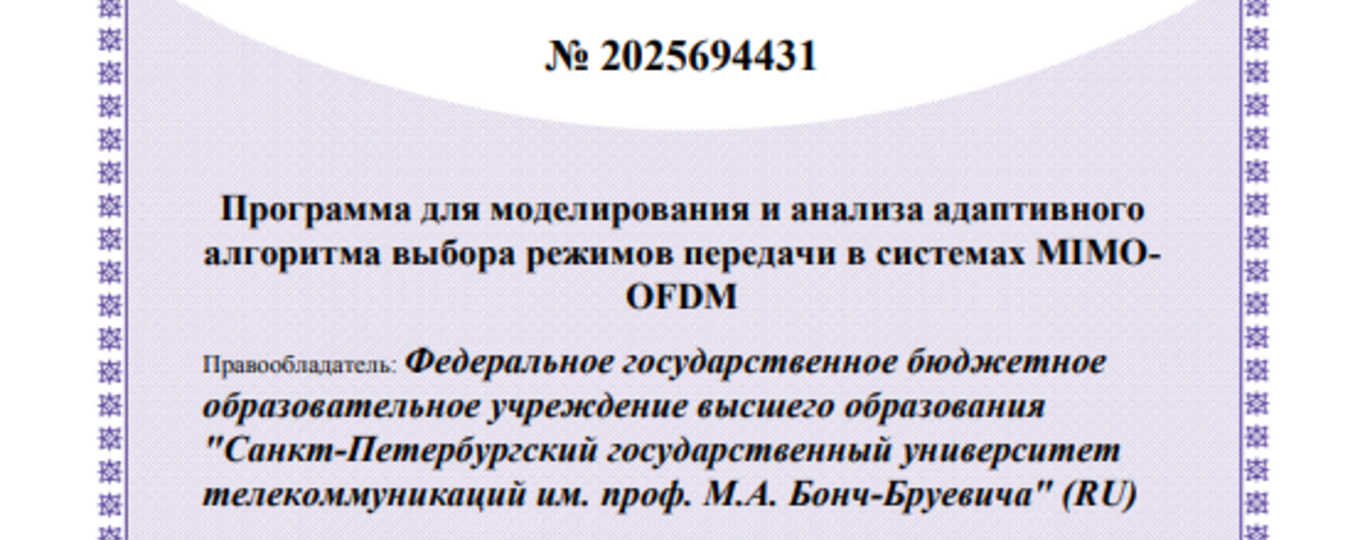 № 2025694431

Программа для моделирования и анализа адаптивного алгоритма выбора режимов передачи в системах MIMO-OFDM

Правообладатель: Федеральное государственное бюджетное образовательное учреждение высшего образования "Санкт-Петербургский государственный университет телекоммуникаций им. проф. М.А. Бонч-Бруевича" (RU)